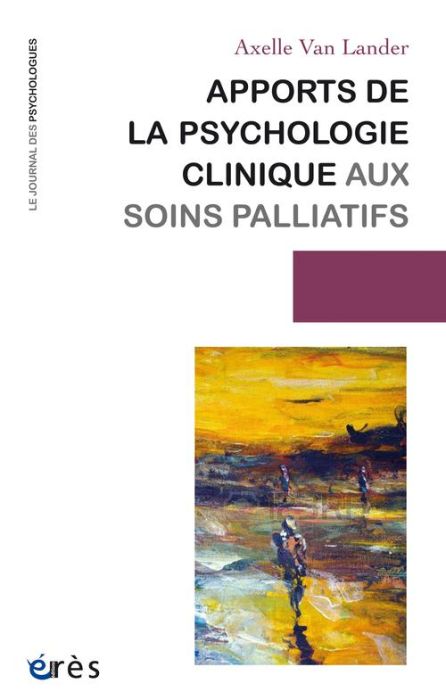 LE JOURNAL DES PSYCHOLOGUES

Axelle Van Lander

APPORTS DE LA PSYCHOLOGIE CLINIQUE AUX SOINS PALLIATIFS

érès